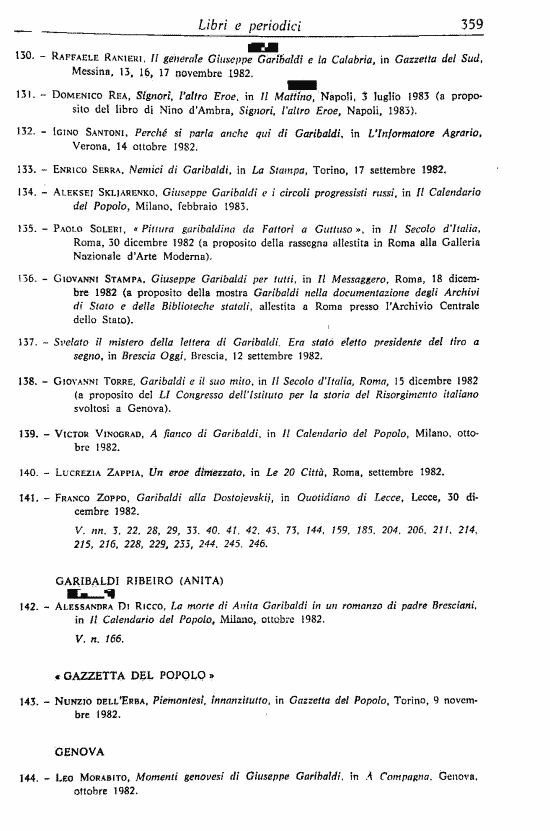 Libri e periodici 359

130. – Raffaele Ranieri, Il generale Giuseppe Garibaldi e la Calabria, in Gazzetta del Sud, Messina, 13, 16, 17 novembre 1982.

131. – Domenico Rea, Signori, l'altro Eroe, in Il Mattino, Napoli, 3 luglio 1983 (a proposito del libro di Nino d'Ambra, Signori, l'altro Eroe, Napoli, 1983).

132. – Igino Santoni, Perché si parla anche qui di Garibaldi, in L'Informatore Agrario, Verona, 14 ottobre 1982.

133. – Enrico Serra, Nemici di Garibaldi, in La Stampa, Torino, 17 settembre 1982.

134. – Aleksej Skljarenko, Giuseppe Garibaldi e i circoli progressisti russi, in Il Calendario del Popolo, Milano, febbraio 1983.

135. – Paolo Soleri, « Pittura garibaldina da Fattori a Guttuso », in Il Secolo d'Italia, Roma, 30 dicembre 1982 (a proposito della rassegna allestita in Roma alla Galleria Nazionale d'Arte Moderna).

136. – Giovanni Stampa, Giuseppe Garibaldi per tutti, in Il Messaggero, Roma, 18 dicembre 1982 (a proposito della mostra Garibaldi nella documentazione degli Archivi di Stato e delle Biblioteche statali, allestita a Roma presso l'Archivio Centrale dello Stato).

137. – Svelato il mistero della lettera di Garibaldi. Era stato eletto presidente del tiro a segno, in Brescia Oggi, Brescia, 12 settembre 1982.

138. – Giovanni Torre, Garibaldi e il suo mito, in Il Secolo d'Italia, Roma, 15 dicembre 1982 (a proposito del LI Congresso dell'Istituto per la storia del Risorgimento italiano svoltosi a Genova).

139. – Victor Vinograd, A fianco di Garibaldi, in Il Calendario del Popolo, Milano, ottobre 1982.

140. – Lucrezia Zappia, Un eroe dimezzato, in Le 20 Città, Roma, settembre 1982.

141. – Franco Zoppo, Garibaldi alla Dostojevskij, in Quotidiano di Lecce, Lecce, 30 dicembre 1982.

V. nn. 3, 22, 28, 29, 33, 40, 41, 42, 43, 73, 144, 159, 185, 204, 206, 211, 214, 215, 216, 228, 229, 233, 244, 245, 246.

GARIBALDI RIBEIRO (ANITA)

142. – Alessandra Di Ricco, La morte di Anita Garibaldi in un romanzo di padre Bresciani, in Il Calendario del Popolo, Milano, ottobre 1982.

V. n. 166.

« GAZZETTA DEL POPOLO »

143. – Nunzio dell'Erba, Piemontesi, innanzitutto, in Gazzetta del Popolo, Torino, 9 novembre 1982.

GENOVA

144. – Leo Morabito, Momenti genovesi di Giuseppe Garibaldi, in A Compagna, Genova, ottobre 1982.